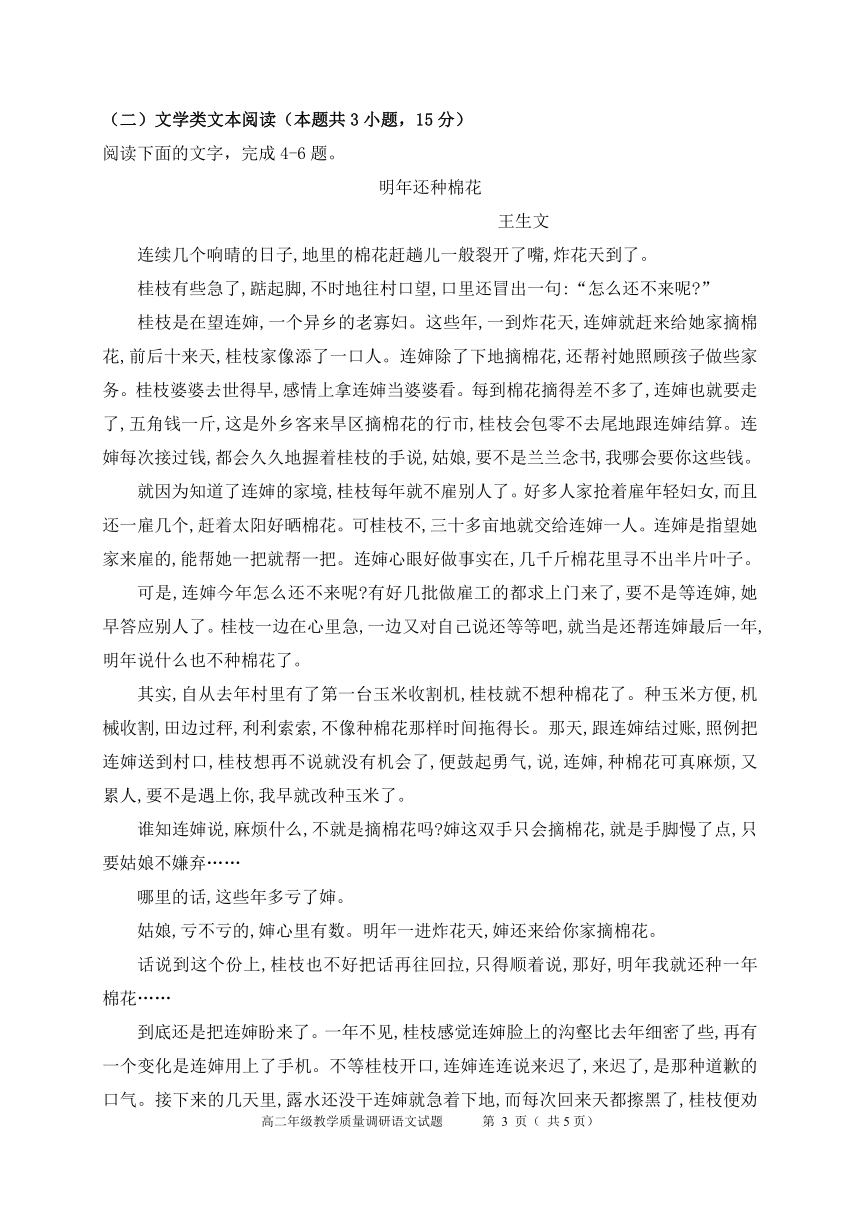 （二）文学类文本阅读（本题共 3 小题，15 分）
阅读下面的文字，完成 4-6 题。

明年还种棉花

王生文

连续几个响晴的日子,地里的棉花赶趟儿一般裂开了嘴,炸花天到了。

桂枝有些急了,踮起脚,不时地往村口望,口里还冒出一句:“怎么还不来呢?”

桂枝是在望连婶,一个异乡的老寡妇。这些年,一到炸花天,连婶就赶来给她家摘棉花,前后十来天,桂枝家像添了一口人。连婶除了下地摘棉花,还帮衬她照顾孩子做些家务。桂枝婆婆去世得早,感情上拿连婶当婆婆看。每到棉花摘得差不多了,连婶也就要走了,五角钱一斤,这是外乡客来旱区摘棉花的行市,桂枝会包零不去尾地跟连婶结算。连婶每次接过钱,都会久久地握着桂枝的手说,姑娘,要不是兰兰念书,我哪会要你这些钱。

就因为知道了连婶的家境,桂枝每年就不雇别人了。好多人家抢着雇年轻妇女,而且还一雇几个,赶着太阳好晒棉花。可桂枝不,三十多亩地就交给连婶一人。连婶是指望她家来雇的,能帮她一把就帮一把。连婶心眼好做事实在,几千斤棉花里寻不出半片叶子。

可是,连婶今年怎么还不来呢?有好几批做雇工的都求上门来了,要不是等连婶,她早答应别人了。桂枝一边在心里急,一边又对自己说还等等吧,就当是还帮连婶最后一年,明年说什么也不种棉花了。

其实,自从去年村里有了第一台玉米收割机,桂枝就不想种棉花了。种玉米方便,机械收割,田边过秤,利利索索,不像种棉花那样时间拖得长。那天,跟连婶结过账,照例把连婶送到村口,桂枝想再不说就没有机会了,便鼓起勇气,说,连婶,种棉花可真麻烦,又累人,要不是遇上你,我早就改种玉米了。

谁知连婶说,麻烦什么,不就是摘棉花吗?婶这双手只会摘棉花,就是手脚慢了点,只要姑娘不嫌弃……

哪里的话,这些年多亏了婶。

姑娘,亏不亏的,婶心里有数。明年一进炸花天,婶还来给你家摘棉花。

话说到这个份上,桂枝也不好把话再往回拉,只得顺着说,那好,明年我就还种一年棉花……

到底还是把连婶盼来了。一年不见,桂枝感觉连婶脸上的沟壑比去年细密了些,再有一个变化是连婶用上了手机。不等桂枝开口,连婶连连说来迟了,来迟了,是那种道歉的口气。接下来的几天里,露水还没干连婶就急着下地,而每次回来天都擦黑了,桂枝便劝

高二年级教学质量调研语文试题　第 3 页（ 共 5 页）